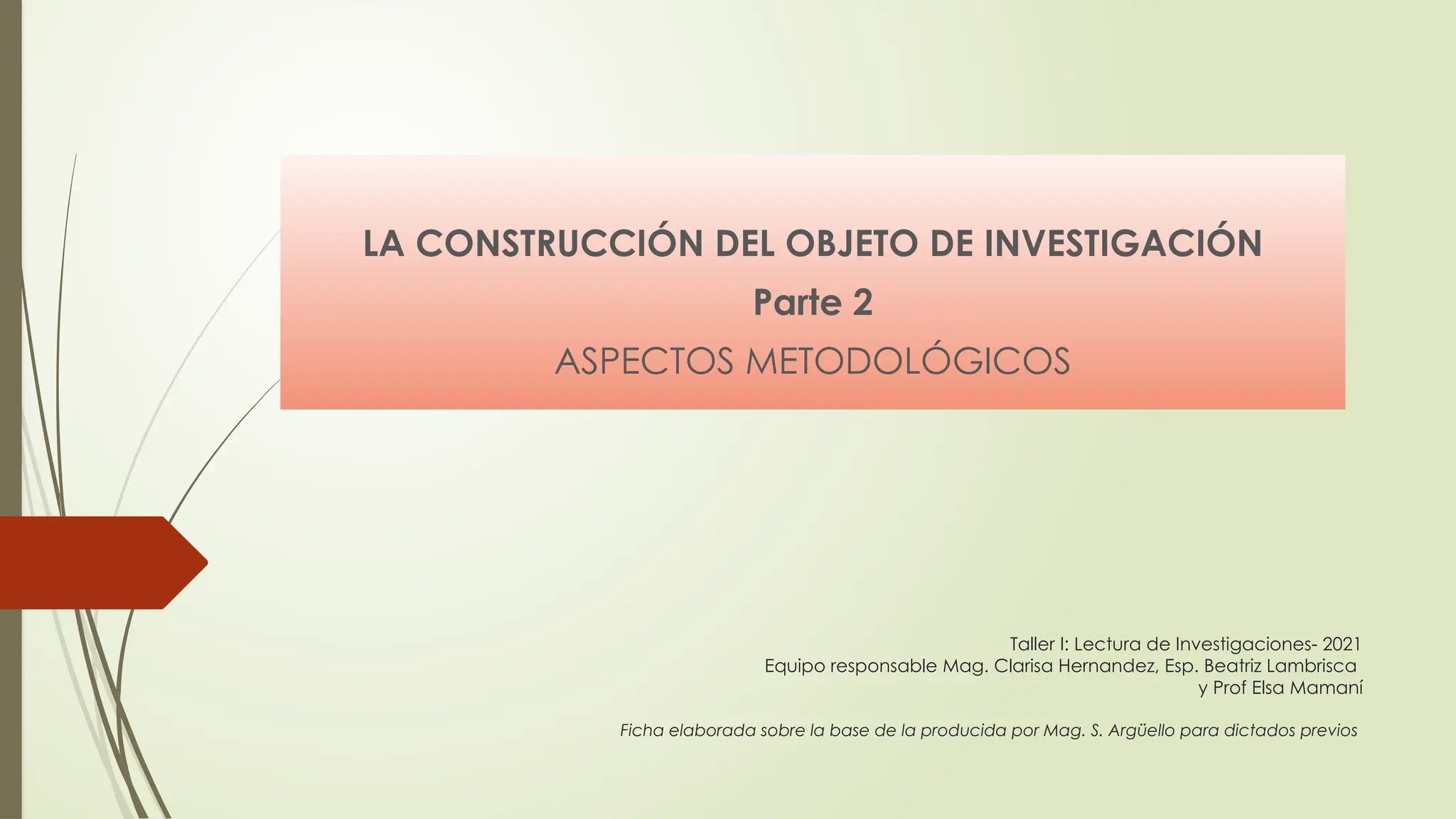 LA CONSTRUCCIÓN DEL OBJETO DE INVESTIGACIÓN
Parte 2
ASPECTOS METODOLÓGICOS

Taller I: Lectura de Investigaciones- 2021
Equipo responsable Mag. Clarisa Hernandez, Esp. Beatriz Lambrisca y Prof Elsa Mamaní

Ficha elaborada sobre la base de la producida por Mag. S. Argüello para dictados previos